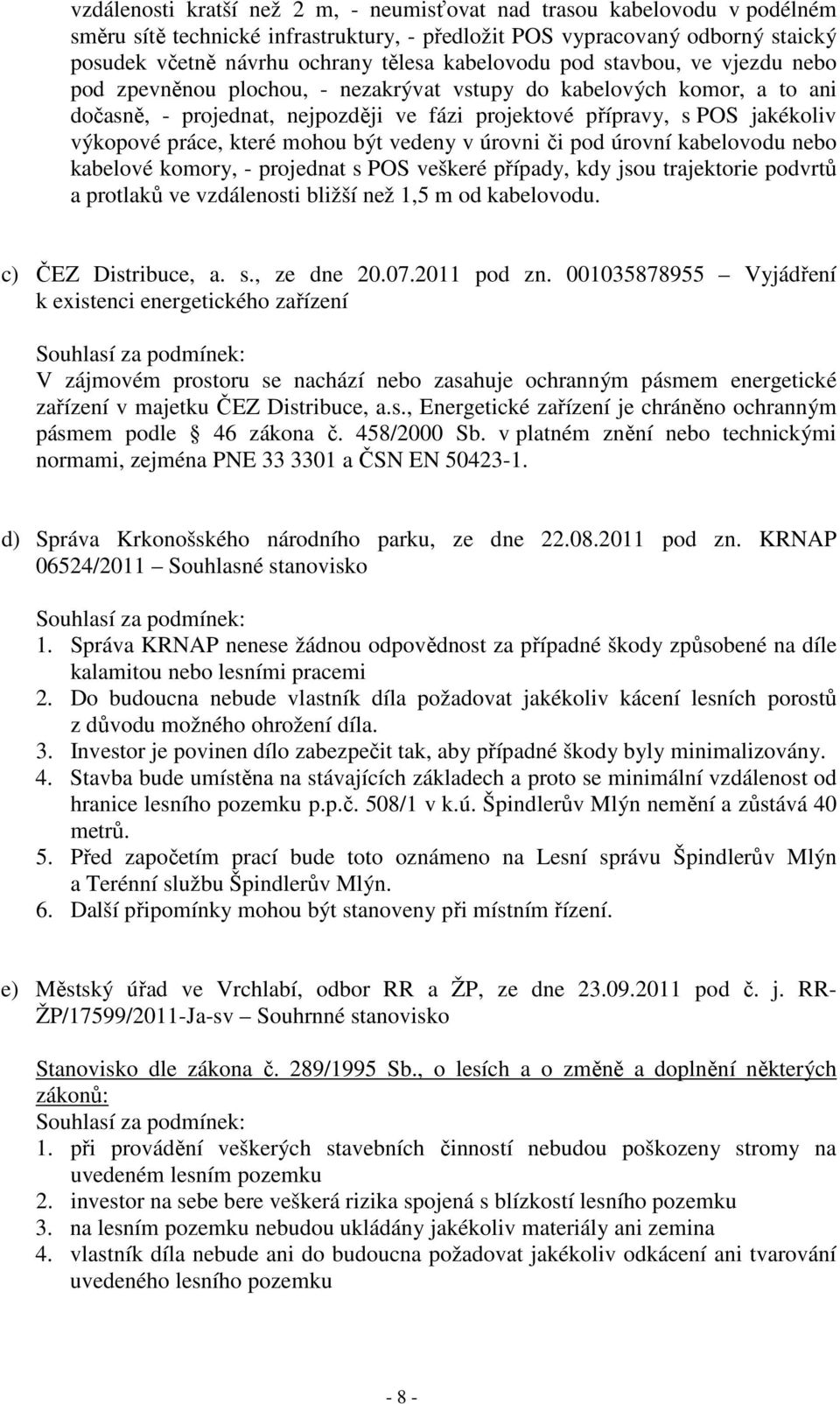 vzdálenosti kratší než 2 m, - neumisťovat nad trasou kabelovodu v podélném směru sítě technické infrastruktury, - předložit POS vypracovaný odborný staický posudek včetně návrhu ochrany tělesa kabelovodu pod stavbou, ve vjezdu nebo pod zpevněnou plochou, - nezakrývat vstupy do kabelových komor, a to ani dočasně, - projednat, nejpozději ve fázi projektové přípravy, s POS jakékoliv výkopové práce, které mohou být vedeny v úrovni či pod úrovní kabelovodu nebo kabelové komory, - projednat s POS veškeré případy, kdy jsou trajektorie podvrtů a protlaků ve vzdálenosti bližší než 1,5 m od kabelovodu.

c) ČEZ Distribuce, a. s., ze dne 20.07.2011 pod zn. 001035878955 – Vyjádření k existenci energetického zařízení

Souhlasí za podmínek:
V zájmovém prostoru se nachází nebo zasahuje ochranným pásmem energetické zařízení v majetku ČEZ Distribuce, a.s., Energetické zařízení je chráněno ochranným pásmem podle 46 zákona č. 458/2000 Sb. v platném znění nebo technickými normami, zejména PNE 33 3301 a ČSN EN 50423-1.

d) Správa Krkonošského národního parku, ze dne 22.08.2011 pod zn. KRNAP 06524/2011 – Souhlasné stanovisko

Souhlasí za podmínek:
1. Správa KRNAP nenese žádnou odpovědnost za případné škody způsobené na díle kalamitou nebo lesními pracemi
2. Do budoucna nebude vlastník díla požadovat jakékoliv kácení lesních porostů z důvodu možného ohrožení díla.
3. Investor je povinen dílo zabezpečit tak, aby případné škody byly minimalizovány.
4. Stavba bude umístěna na stávajících základech a proto se minimální vzdálenost od hranice lesního pozemku p.p.č. 508/1 v k.ú. Špindlerův Mlýn nemění a zůstává 40 metrů.
5. Před započetím prací bude toto oznámeno na Lesní správu Špindlerův Mlýn a Terénní službu Špindlerův Mlýn.
6. Další připomínky mohou být stanoveny při místním řízení.

e) Městský úřad ve Vrchlabí, odbor RR a ŽP, ze dne 23.09.2011 pod č. j. RR-ŽP/17599/2011-Ja-sv – Souhrnné stanovisko

Stanovisko dle zákona č. 289/1995 Sb., o lesích a o změně a doplnění některých zákonů:
Souhlasí za podmínek:
1. při provádění veškerých stavebních činností nebudou poškozeny stromy na uvedeném lesním pozemku
2. investor na sebe bere veškerá rizika spojená s blízkostí lesního pozemku
3. na lesním pozemku nebudou ukládány jakékoliv materiály ani zemina
4. vlastník díla nebude ani do budoucna požadovat jakékoliv odkácení ani tvarování uvedeného lesního pozemku

- 8 -